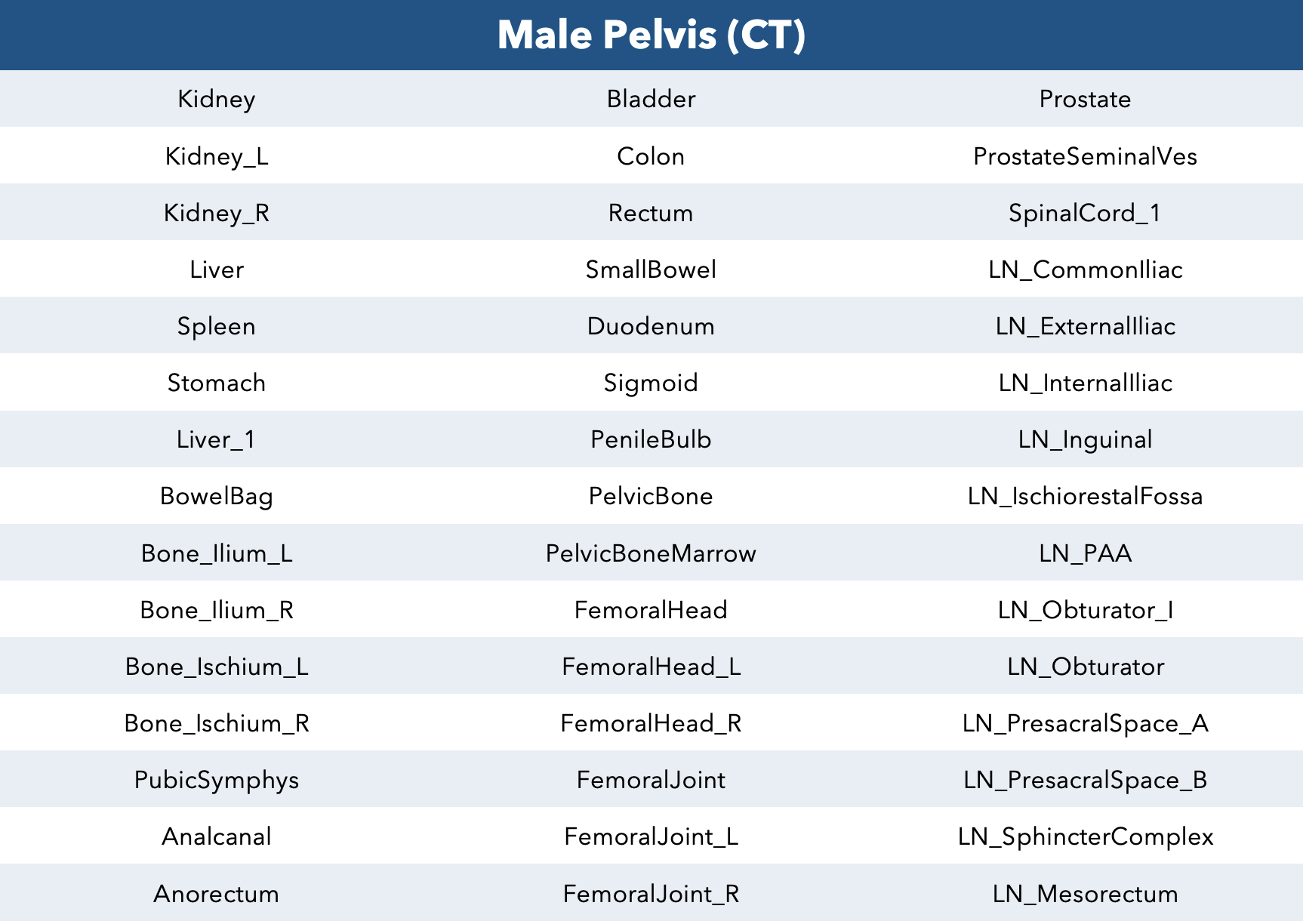 | Male Pelvis (CT) | | |
|---|---|---|
| Kidney | Bladder | Prostate |
| Kidney_L | Colon | ProstateSeminalVes |
| Kidney_R | Rectum | SpinalCord_1 |
| Liver | SmallBowel | LN_CommonIliac |
| Spleen | Duodenum | LN_ExternalIliac |
| Stomach | Sigmoid | LN_InternalIliac |
| Liver_1 | PenileBulb | LN_Inguinal |
| BowelBag | PelvicBone | LN_IschiorestalFossa |
| Bone_Ilium_L | PelvicBoneMarrow | LN_PAA |
| Bone_Ilium_R | FemoralHead | LN_Obturator_I |
| Bone_Ischium_L | FemoralHead_L | LN_Obturator |
| Bone_Ischium_R | FemoralHead_R | LN_PresacralSpace_A |
| PubicSymphys | FemoralJoint | LN_PresacralSpace_B |
| Analcanal | FemoralJoint_L | LN_SphincterComplex |
| Anorectum | FemoralJoint_R | LN_Mesorectum |